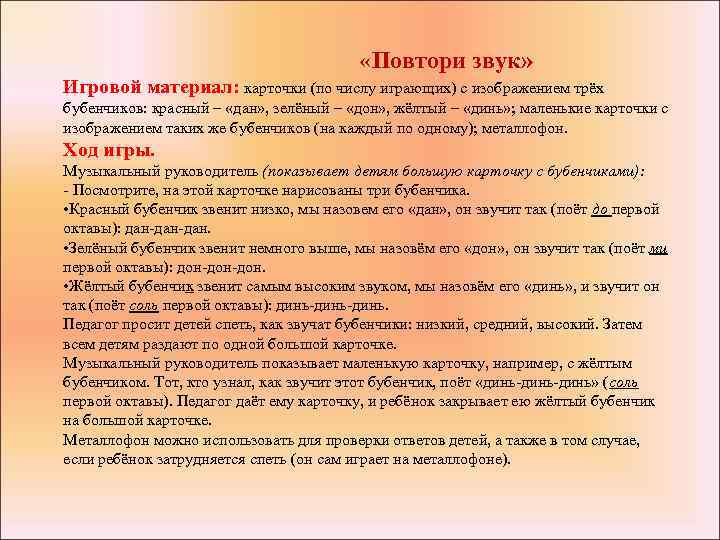 «Повтори звук»

Игровой материал: карточки (по числу играющих) с изображением трёх бубенчиков: красный – «дан», зелёный – «дон», жёлтый – «динь»; маленькие карточки с изображением таких же бубенчиков (на каждый по одному); металлофон.

Ход игры.

Музыкальный руководитель (показывает детям большую карточку с бубенчиками):
- Посмотрите, на этой карточке нарисованы три бубенчика.
•Красный бубенчик звенит низко, мы назовем его «дан», он звучит так (поёт до первой октавы): дан-дан-дан.
•Зелёный бубенчик звенит немного выше, мы назовём его «дон», он звучит так (поёт ми первой октавы): дон-дон-дон.
•Жёлтый бубенчик звенит самым высоким звуком, мы назовём его «динь», и звучит он так (поёт соль первой октавы): динь-динь-динь.
Педагог просит детей спеть, как звучат бубенчики: низкий, средний, высокий. Затем всем детям раздают по одной большой карточке.
Музыкальный руководитель показывает маленькую карточку, например, с жёлтым бубенчиком. Тот, кто узнал, как звучит этот бубенчик, поёт «динь-динь-динь» (соль первой октавы). Педагог даёт ему карточку, и ребёнок закрывает ею жёлтый бубенчик на большой карточке.
Металлофон можно использовать для проверки ответов детей, а также в том случае, если ребёнок затрудняется спеть (он сам играет на металлофоне).